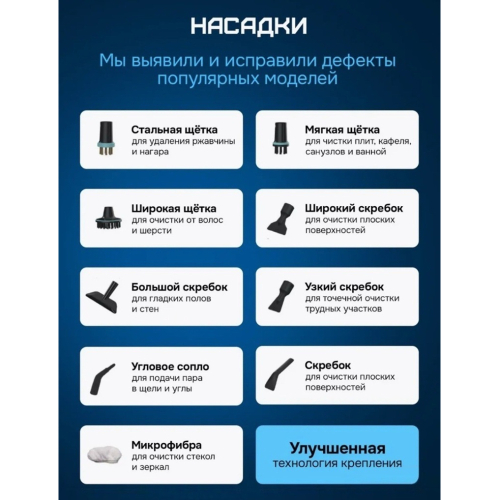 НАСАДКИ

Мы выявили и исправили дефекты популярных моделей

Стальная щётка
для удаления ржавчины и нагара

Мягкая щётка
для чистки плит, кафеля, санузлов и ванной

Широкая щётка
для очистки от волос и шерсти

Широкий скребок
для очистки плоских поверхностей

Большой скребок
для гладких полов и стен

Узкий скребок
для точечной очистки трудных участков

Угловое сопло
для подачи пара в щели и углы

Скребок
для очистки плоских поверхностей

Микрофибра
для очистки стекол и зеркал

Улучшенная
технология крепления